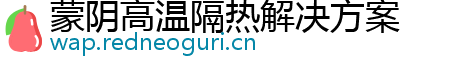 蒙阴高温隔热解决方案
wap.redneoguri.cn